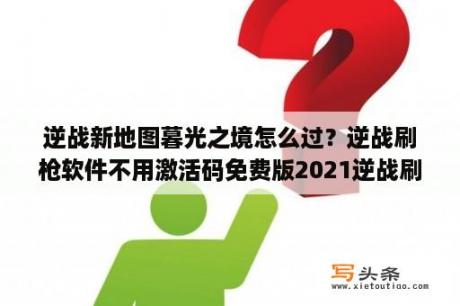 逆战新地图暮光之境怎么过？逆战刷枪软件不用激活码免费版2021逆战刷

写头条
www.xietoutiao.com